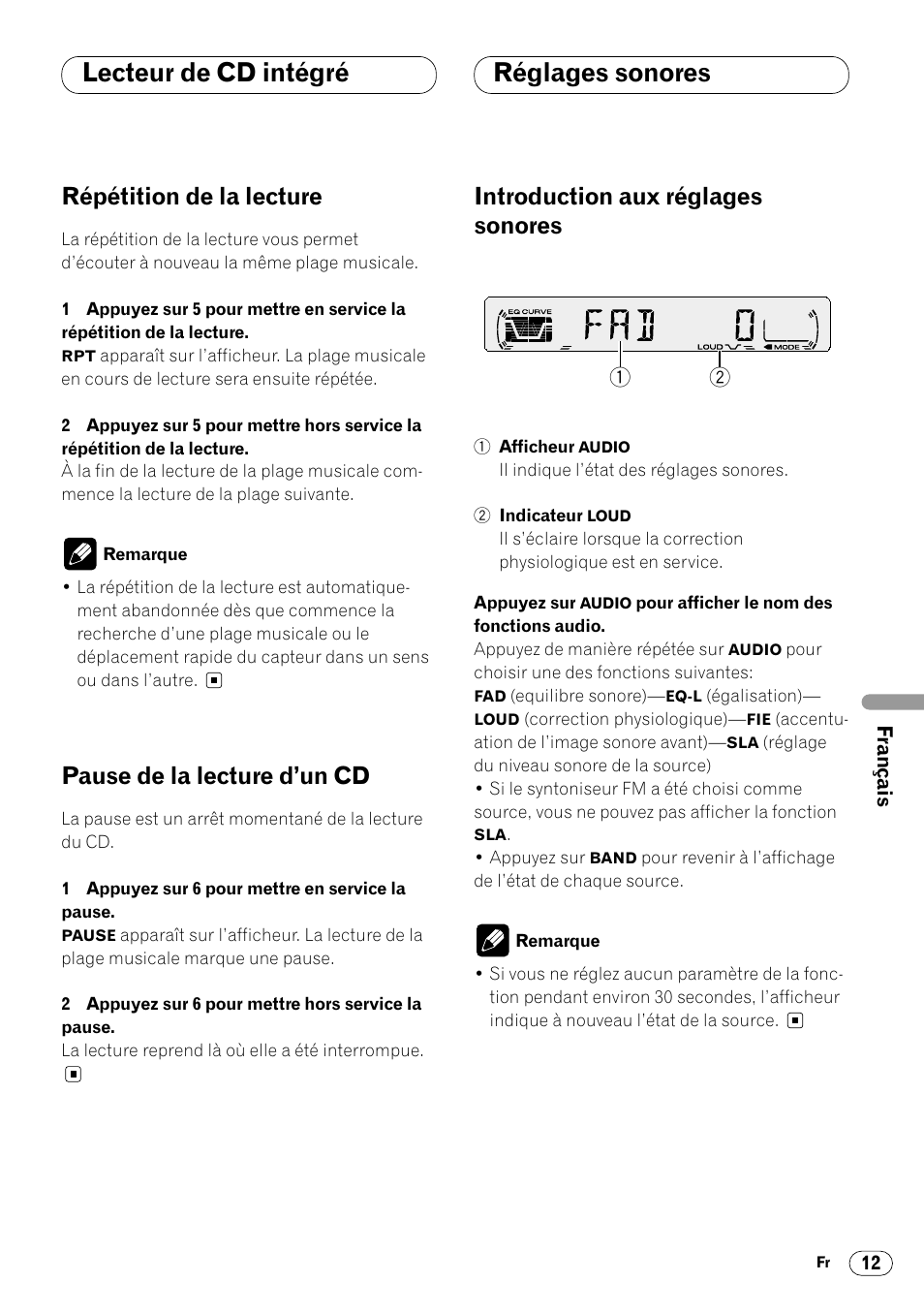 Lecteur de CD intégré

Répétition de la lecture

La répétition de la lecture vous permet d'écouter à nouveau la même plage musicale.

1 Appuyez sur 5 pour mettre en service la répétition de la lecture.
RPT apparaît sur l'afficheur. La plage musicale en cours de lecture sera ensuite répétée.

2 Appuyez sur 5 pour mettre hors service la répétition de la lecture.
À la fin de la lecture de la plage musicale commence la lecture de la plage suivante.

Remarque

• La répétition de la lecture est automatiquement abandonnée dès que commence la recherche d'une plage musicale ou le déplacement rapide du capteur dans un sens ou dans l'autre.

Pause de la lecture d'un CD

La pause est un arrêt momentané de la lecture du CD.

1 Appuyez sur 6 pour mettre en service la pause.
PAUSE apparaît sur l'afficheur. La lecture de la plage musicale marque une pause.

2 Appuyez sur 6 pour mettre hors service la pause.
La lecture reprend là où elle a été interrompue.

Réglages sonores

Introduction aux réglages sonores

EQ CURVE FAD 0 LOUD MODE

1 2

1 Afficheur AUDIO
Il indique l'état des réglages sonores.

2 Indicateur LOUD
Il s'éclaire lorsque la correction physiologique est en service.

Appuyez sur AUDIO pour afficher le nom des fonctions audio.
Appuyez de manière répétée sur AUDIO pour choisir une des fonctions suivantes:
FAD (equilibre sonore)—EQ-L (égalisation)—LOUD (correction physiologique)—FIE (accentuation de l'image sonore avant)—SLA (réglage du niveau sonore de la source)
• Si le syntoniseur FM a été choisi comme source, vous ne pouvez pas afficher la fonction SLA.
• Appuyez sur BAND pour revenir à l'affichage de l'état de chaque source.

Remarque

• Si vous ne réglez aucun paramètre de la fonction pendant environ 30 secondes, l'afficheur indique à nouveau l'état de la source.

Français

Fr 12